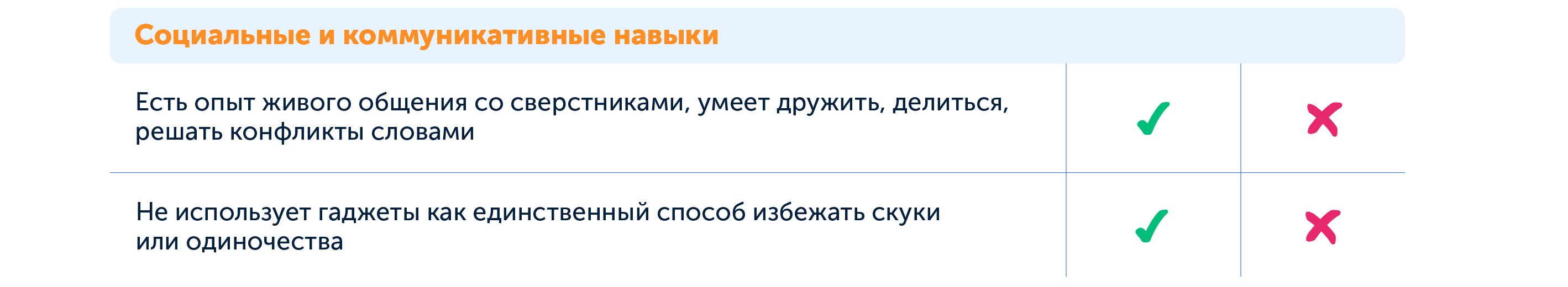 Социальные и коммуникативные навыки

| | | |
|---|---|---|
| Есть опыт живого общения со сверстниками, умеет дружить, делиться, решать конфликты словами | ✓ | ✗ |
| Не использует гаджеты как единственный способ избежать скуки или одиночества | ✓ | ✗ |